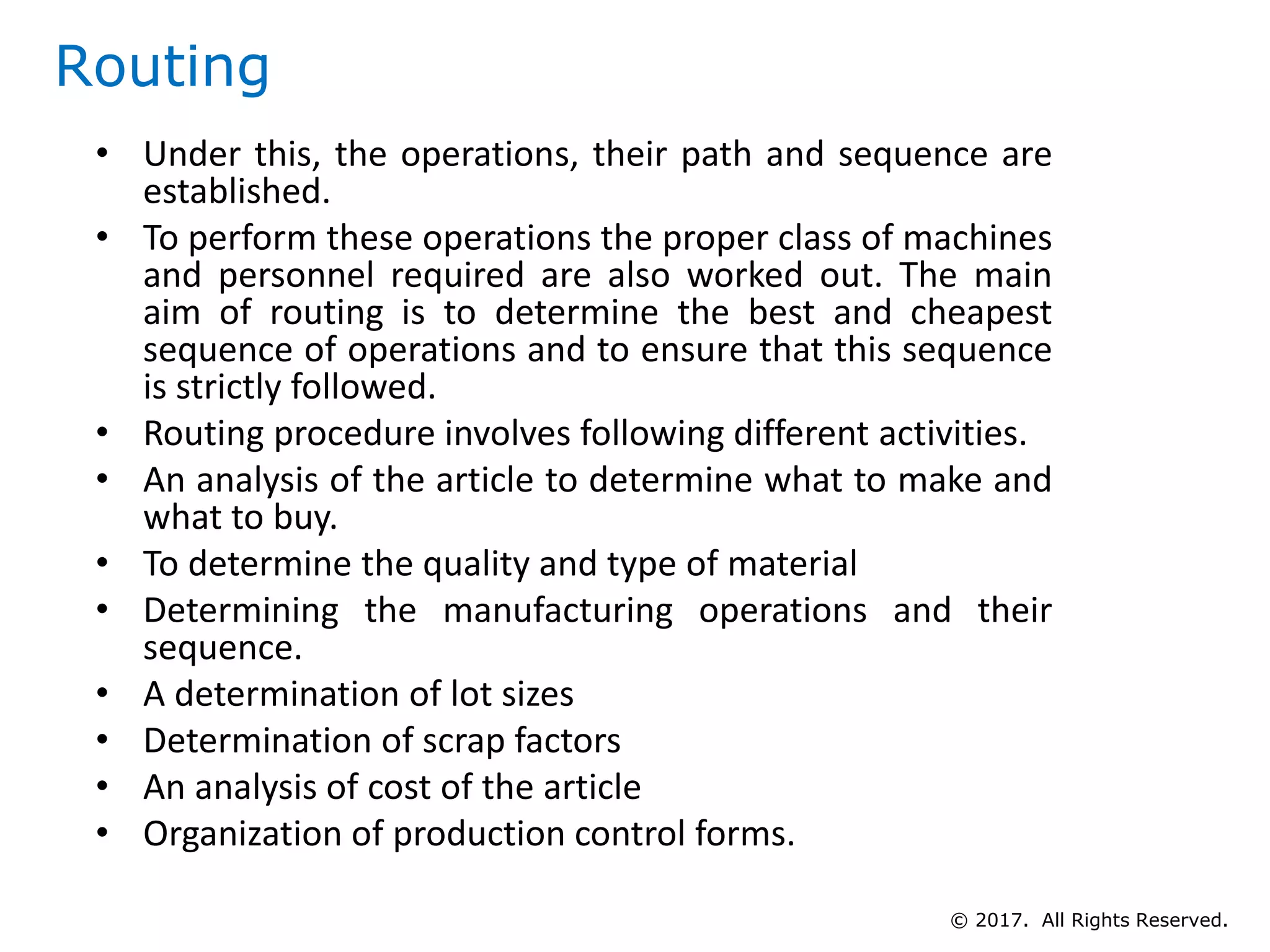 Routing

• Under this, the operations, their path and sequence are established.
• To perform these operations the proper class of machines and personnel required are also worked out. The main aim of routing is to determine the best and cheapest sequence of operations and to ensure that this sequence is strictly followed.
• Routing procedure involves following different activities.
• An analysis of the article to determine what to make and what to buy.
• To determine the quality and type of material
• Determining the manufacturing operations and their sequence.
• A determination of lot sizes
• Determination of scrap factors
• An analysis of cost of the article
• Organization of production control forms.

© 2017. All Rights Reserved.